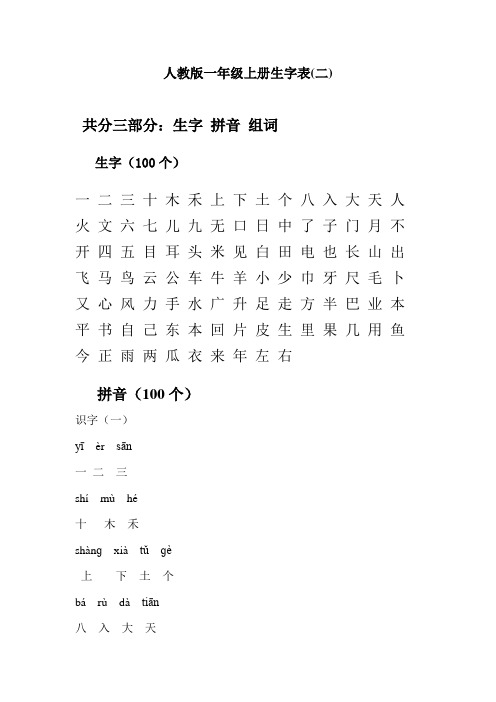 人教版一年级上册生字表(二)

共分三部分：生字 拼音 组词

生字（100个）

一 二 三 十 木 禾 上 下 土 个 八 入 大 天 人
火 文 六 七 儿 九 无 口 日 中 了 子 门 月 不
开 四 五 目 耳 头 米 见 白 田 电 也 长 山 出
飞 马 鸟 云 公 车 牛 羊 小 少 巾 牙 尺 毛 卜
又 心 风 力 手 水 广 升 足 走 方 半 巴 业 本
平 书 自 己 东 本 回 片 皮 生 里 果 几 用 鱼
今 正 雨 两 瓜 衣 来 年 左 右

拼音（100个）

识字（一）

yī èr sān

一 二 三

shí mù hé

十 木 禾

shàng xià tǔ gè

上 下 土 个

bá rù dà tiān

八 入 大 天